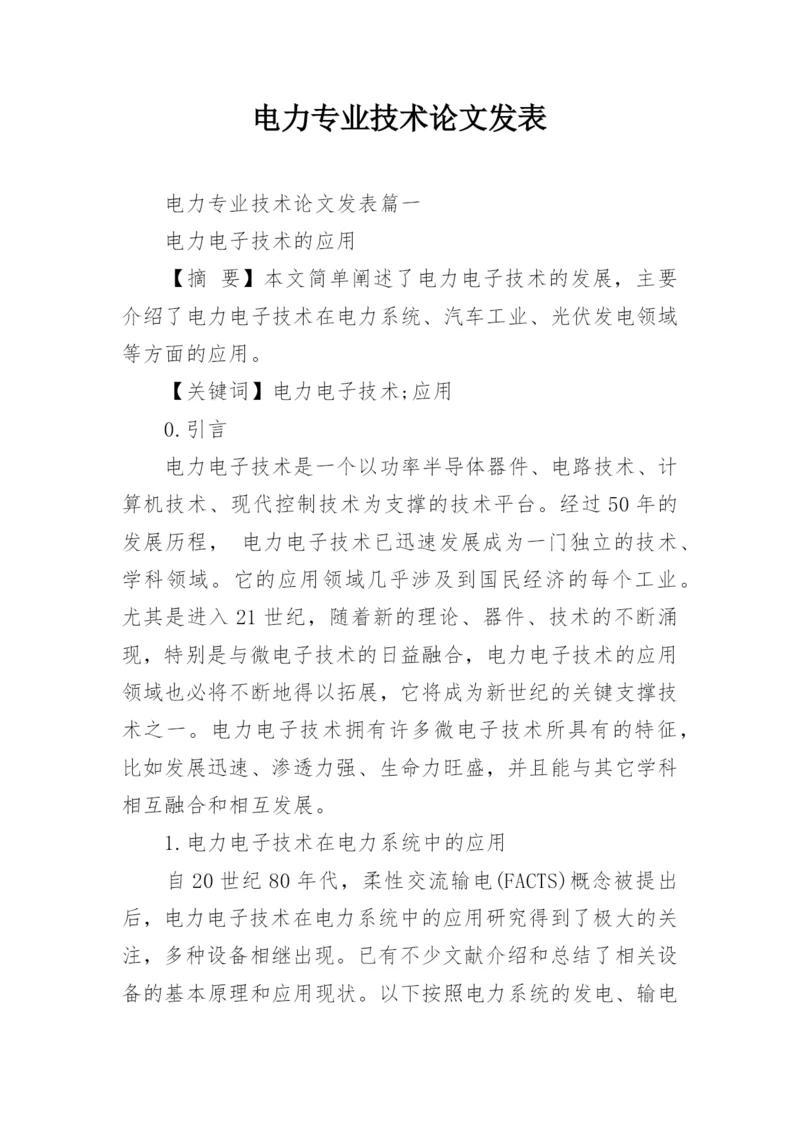 电力专业技术论文发表

电力专业技术论文发表篇一

电力电子技术的应用

【摘 要】本文简单阐述了电力电子技术的发展，主要介绍了电力电子技术在电力系统、汽车工业、光伏发电领域等方面的应用。

【关键词】电力电子技术;应用

0.引言

电力电子技术是一个以功率半导体器件、电路技术、计算机技术、现代控制技术为支撑的技术平台。经过50年的发展历程， 电力电子技术已迅速发展成为一门独立的技术、学科领域。它的应用领域几乎涉及到国民经济的每个工业。尤其是进入21世纪，随着新的理论、器件、技术的不断涌现，特别是与微电子技术的日益融合，电力电子技术的应用领域也必将不断地得以拓展，它将成为新世纪的关键支撑技术之一。电力电子技术拥有许多微电子技术所具有的特征，比如发展迅速、渗透力强、生命力旺盛，并且能与其它学科相互融合和相互发展。

1.电力电子技术在电力系统中的应用

自20世纪80年代，柔性交流输电(FACTS)概念被提出后，电力电子技术在电力系统中的应用研究得到了极大的关注，多种设备相继出现。已有不少文献介绍和总结了相关设备的基本原理和应用现状。以下按照电力系统的发电、输电